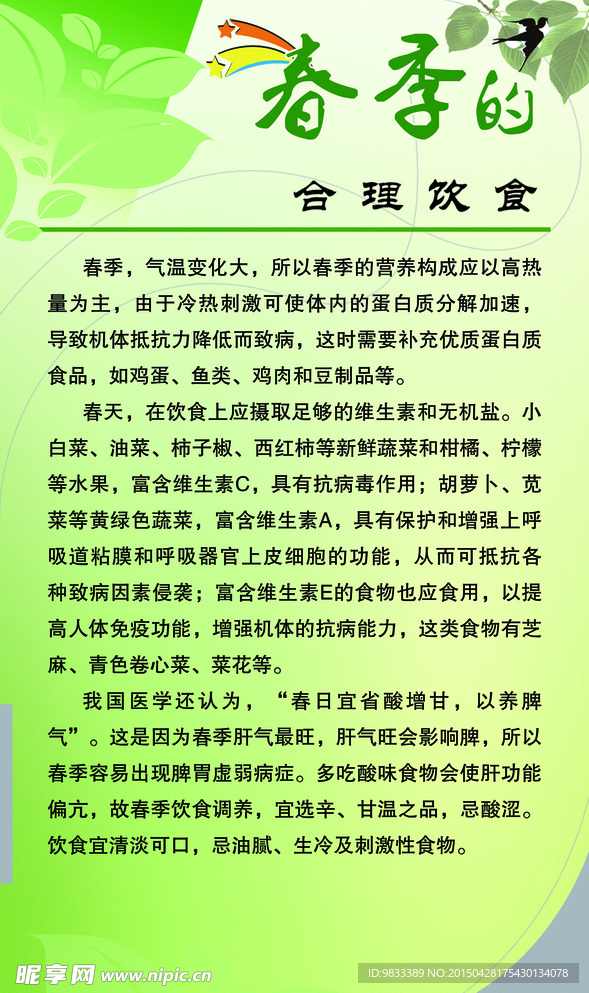 春季的

合理饮食

春季，气温变化大，所以春季的营养构成应以高热量为主，由于冷热刺激可使体内的蛋白质分解加速，导致机体抵抗力降低而致病，这时需要补充优质蛋白质食品，如鸡蛋、鱼类、鸡肉和豆制品等。

春天，在饮食上应摄取足够的维生素和无机盐。小白菜、油菜、柿子椒、西红柿等新鲜蔬菜和柑橘、柠檬等水果，富含维生素C，具有抗病毒作用；胡萝卜、苋菜等黄绿色蔬菜，富含维生素A，具有保护和增强上呼吸道粘膜和呼吸器官上皮细胞的功能，从而可抵抗各种致病因素侵袭；富含维生素E的食物也应食用，以提高人体免疫功能，增强机体的抗病能力，这类食物有芝麻、青色卷心菜、菜花等。

我国医学还认为，“春日宜省酸增甘，以养脾气”。这是因为春季肝气最旺，肝气旺会影响脾，所以春季容易出现脾胃虚弱病症。多吃酸味食物会使肝功能偏亢，故春季饮食调养，宜选辛、甘温之品，忌酸涩。饮食宜清淡可口，忌油腻、生冷及刺激性食物。

昵享网 www.nipic.cn

ID:9833389 NO:20150428175430134078